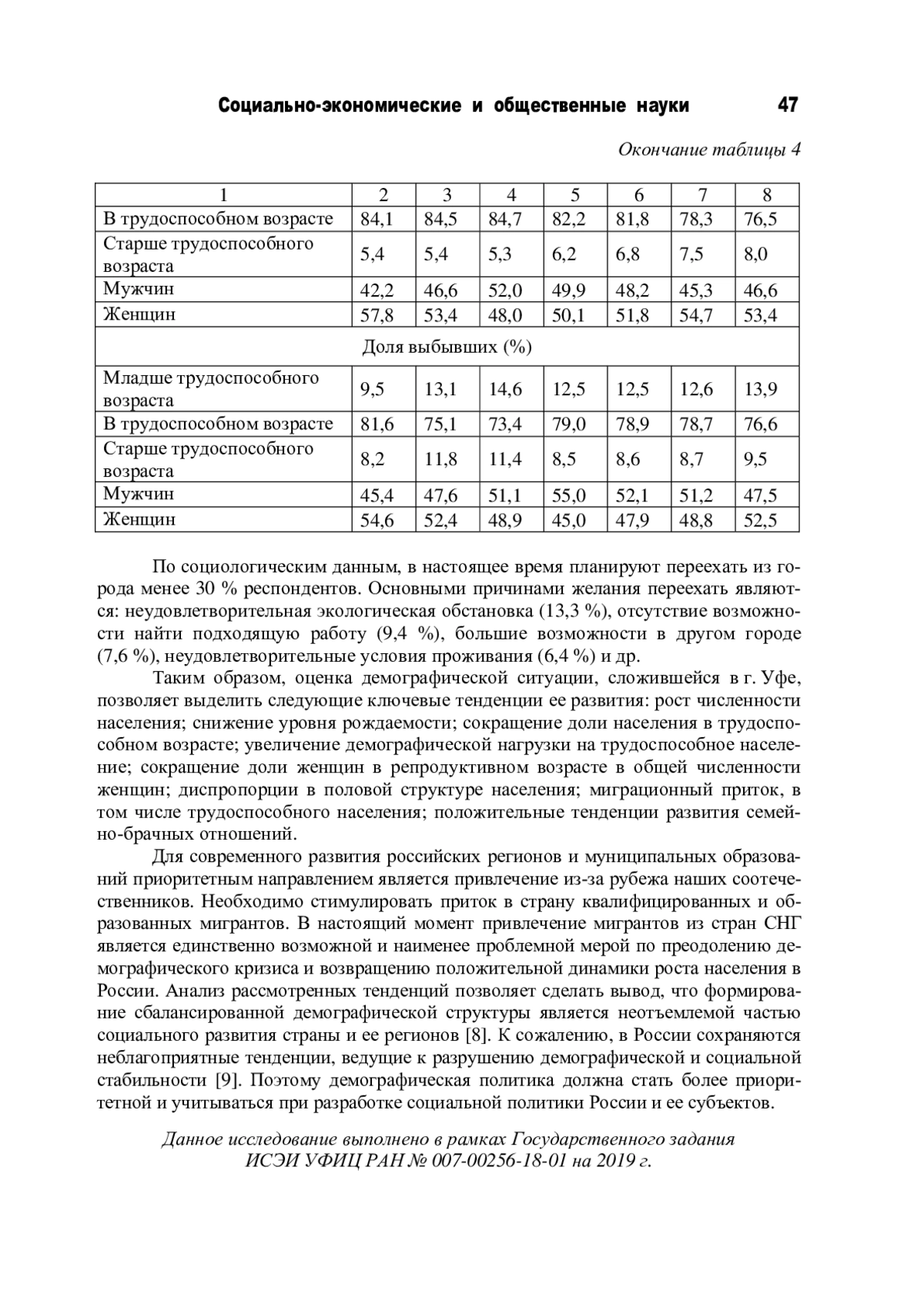 Социально-экономические и общественные науки 47

Окончание таблицы 4

| 1 | 2 | 3 | 4 | 5 | 6 | 7 | 8 |
|---|---|---|---|---|---|---|---|
| В трудоспособном возрасте | 84,1 | 84,5 | 84,7 | 82,2 | 81,8 | 78,3 | 76,5 |
| Старше трудоспособного возраста | 5,4 | 5,4 | 5,3 | 6,2 | 6,8 | 7,5 | 8,0 |
| Мужчин | 42,2 | 46,6 | 52,0 | 49,9 | 48,2 | 45,3 | 46,6 |
| Женщин | 57,8 | 53,4 | 48,0 | 50,1 | 51,8 | 54,7 | 53,4 |
| Доля выбывших (%) | | | | | | | |
| Младше трудоспособного возраста | 9,5 | 13,1 | 14,6 | 12,5 | 12,5 | 12,6 | 13,9 |
| В трудоспособном возрасте | 81,6 | 75,1 | 73,4 | 79,0 | 78,9 | 78,7 | 76,6 |
| Старше трудоспособного возраста | 8,2 | 11,8 | 11,4 | 8,5 | 8,6 | 8,7 | 9,5 |
| Мужчин | 45,4 | 47,6 | 51,1 | 55,0 | 52,1 | 51,2 | 47,5 |
| Женщин | 54,6 | 52,4 | 48,9 | 45,0 | 47,9 | 48,8 | 52,5 |

По социологическим данным, в настоящее время планируют переехать из города менее 30 % респондентов. Основными причинами желания переехать являются: неудовлетворительная экологическая обстановка (13,3 %), отсутствие возможности найти подходящую работу (9,4 %), большие возможности в другом городе (7,6 %), неудовлетворительные условия проживания (6,4 %) и др.

Таким образом, оценка демографической ситуации, сложившейся в г. Уфе, позволяет выделить следующие ключевые тенденции ее развития: рост численности населения; снижение уровня рождаемости; сокращение доли населения в трудоспособном возрасте; увеличение демографической нагрузки на трудоспособное население; сокращение доли женщин в репродуктивном возрасте в общей численности женщин; диспропорции в половой структуре населения; миграционный приток, в том числе трудоспособного населения; положительные тенденции развития семейно-брачных отношений.

Для современного развития российских регионов и муниципальных образований приоритетным направлением является привлечение из-за рубежа наших соотечественников. Необходимо стимулировать приток в страну квалифицированных и образованных мигрантов. В настоящий момент привлечение мигрантов из стран СНГ является единственно возможной и наименее проблемной мерой по преодолению демографического кризиса и возвращению положительной динамики роста населения в России. Анализ рассмотренных тенденций позволяет сделать вывод, что формирование сбалансированной демографической структуры является неотъемлемой частью социального развития страны и ее регионов [8]. К сожалению, в России сохраняются неблагоприятные тенденции, ведущие к разрушению демографической и социальной стабильности [9]. Поэтому демографическая политика должна стать более приоритетной и учитываться при разработке социальной политики России и ее субъектов.

Данное исследование выполнено в рамках Государственного задания ИСЭИ УФИЦ РАН № 007-00256-18-01 на 2019 г.